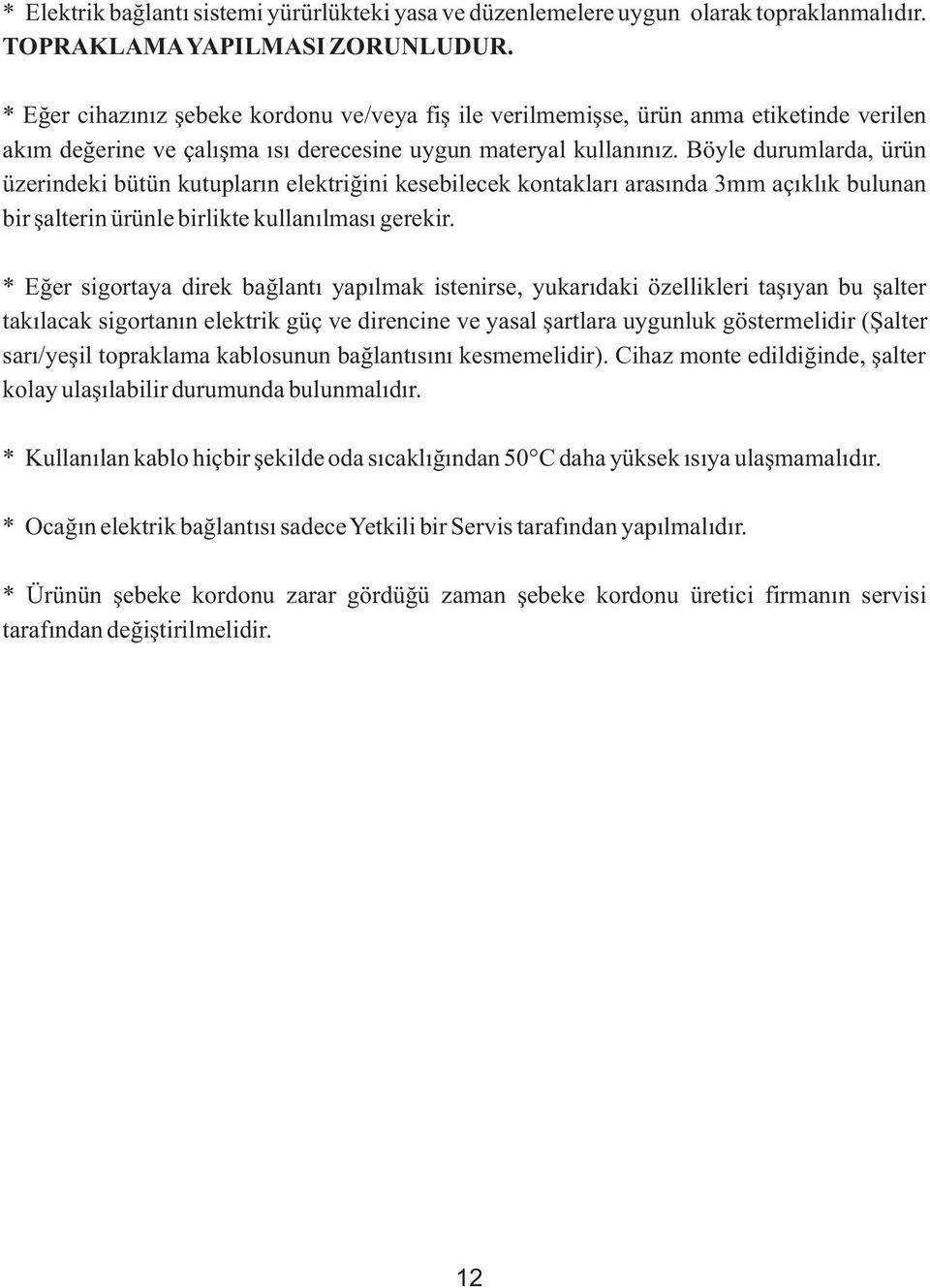 * Elektrik bağlantı sistemi yürürlükteki yasa ve düzenlemelere uygun olarak topraklanmalıdır. TOPRAKLAMA YAPILMASI ZORUNLUDUR.

* Eğer cihazınız şebeke kordonu ve/veya fiş ile verilmemişse, ürün anma etiketinde verilen akım değerine ve çalışma ısı derecesine uygun materyal kullanınız. Böyle durumlarda, ürün üzerindeki bütün kutupların elektriğini kesebilecek kontakları arasında 3mm açıklık bulunan bir şalterin ürünle birlikte kullanılması gerekir.

* Eğer sigortaya direk bağlantı yapılmak istenirse, yukarıdaki özellikleri taşıyan bu şalter takılacak sigortanın elektrik güç ve direncine ve yasal şartlara uygunluk göstermelidir (Şalter sarı/yeşil topraklama kablosunun bağlantısını kesmemelidir). Cihaz monte edildiğinde, şalter kolay ulaşılabilir durumunda bulunmalıdır.

* Kullanılan kablo hiçbir şekilde oda sıcaklığından 50°C daha yüksek ısıya ulaşmamalıdır.

* Ocağın elektrik bağlantısı sadece Yetkili bir Servis tarafından yapılmalıdır.

* Ürünün şebeke kordonu zarar gördüğü zaman şebeke kordonu üretici firmanın servisi tarafından değiştirilmelidir.

12